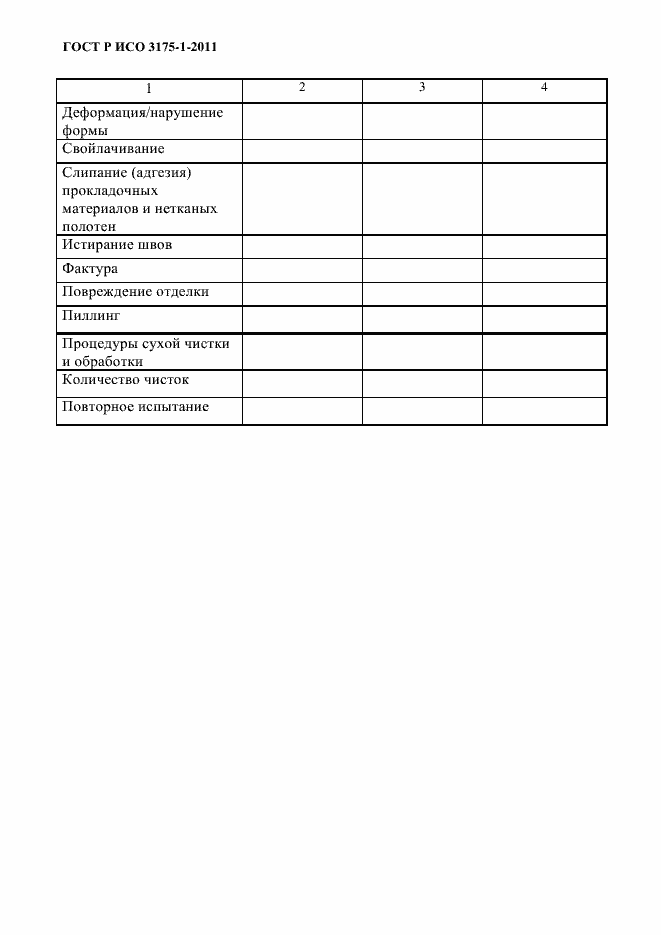 ГОСТ Р ИСО 3175-1-2011

| 1 | 2 | 3 | 4 |
|---|---|---|---|
| Деформация/нарушение формы | | | |
| Свойлачивание | | | |
| Слипание (адгезия) прокладочных материалов и нетканых полотен | | | |
| Истирание швов | | | |
| Фактура | | | |
| Повреждение отделки | | | |
| Пиллинг | | | |
| Процедуры сухой чистки и обработки | | | |
| Количество чисток | | | |
| Повторное испытание | | | |